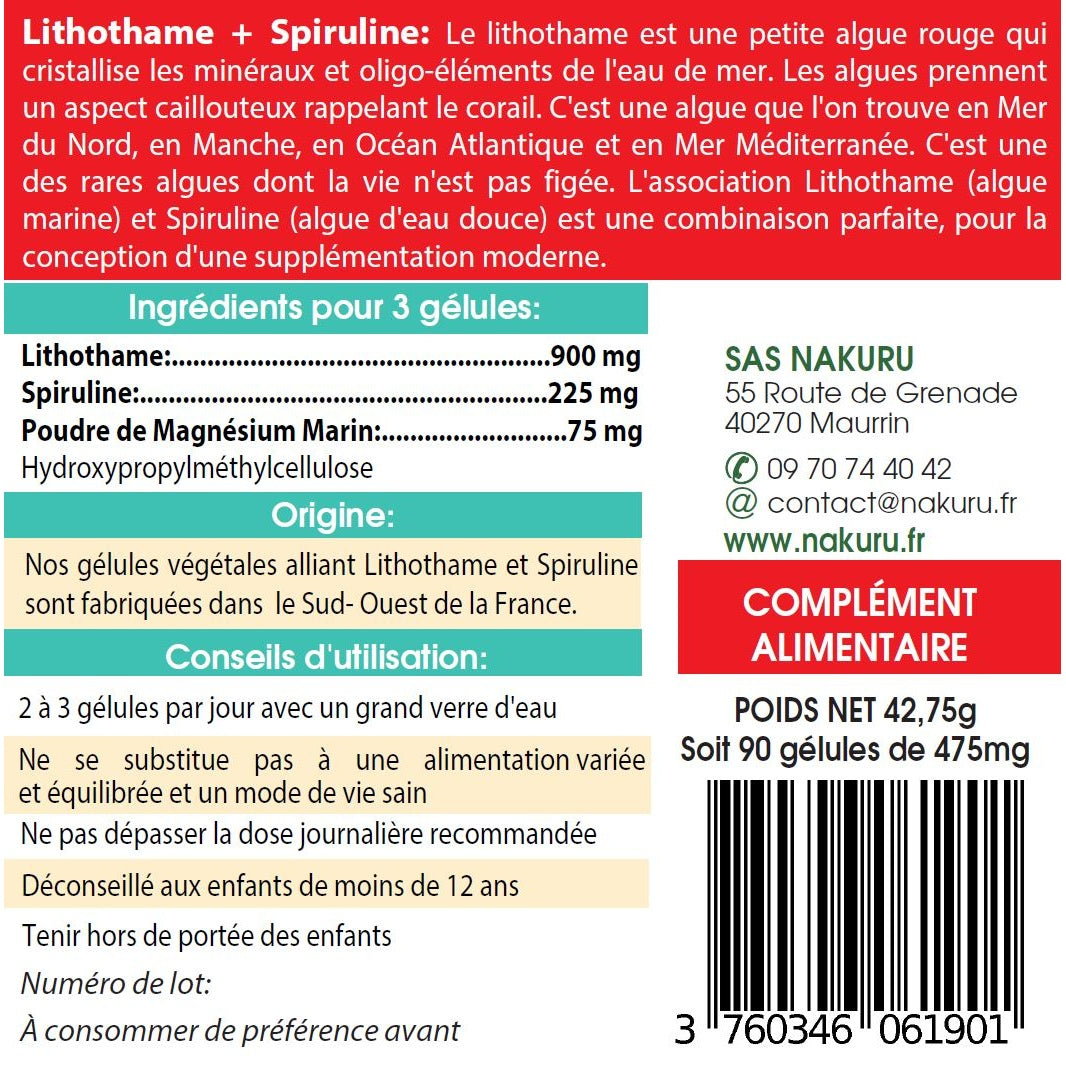 Lithothame + Spiruline: Le lithothame est une petite algue rouge qui cristallise les minéraux et oligo-éléments de l'eau de mer. Les algues prennent un aspect caillouteux rappelant le corail. C'est une algue que l'on trouve en Mer du Nord, en Manche, en Océan Atlantique et en Mer Méditerranée. C'est une des rares algues dont la vie n'est pas figée. L'association Lithothame (algue marine) et Spiruline (algue d'eau douce) est une combinaison parfaite, pour la conception d'une supplémentation moderne.

Ingrédients pour 3 gélules:

Lithothame: 900 mg
Spiruline: 225 mg
Poudre de Magnésium Marin: 75 mg
Hydroxypropylméthylcellulose

Origine:

Nos gélules végétales alliant Lithothame et Spiruline sont fabriquées dans le Sud- Ouest de la France.

Conseils d'utilisation:

2 à 3 gélules par jour avec un grand verre d'eau

Ne se substitue pas à une alimentation variée et équilibrée et un mode de vie sain

Ne pas dépasser la dose journalière recommandée

Déconseillé aux enfants de moins de 12 ans

Tenir hors de portée des enfants

Numéro de lot:

À consommer de préférence avant

SAS NAKURU
55 Route de Grenade
40270 Maurrin

09 70 74 40 42
@ contact@nakuru.fr
www.nakuru.fr

COMPLÉMENT ALIMENTAIRE

POIDS NET 42,75g
Soit 90 gélules de 475mg

3 760346 061901